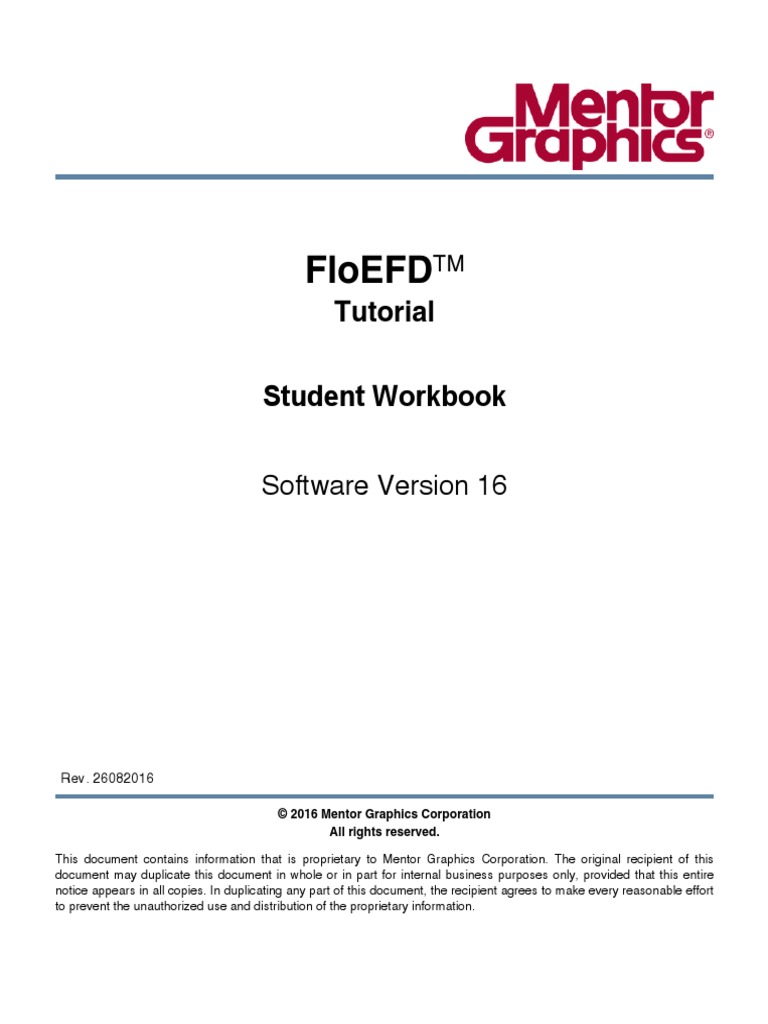 Mentor Graphics®

FloEFD™
Tutorial

Student Workbook

Software Version 16

Rev. 26082016

© 2016 Mentor Graphics Corporation
All rights reserved.

This document contains information that is proprietary to Mentor Graphics Corporation. The original recipient of this document may duplicate this document in whole or in part for internal business purposes only, provided that this entire notice appears in all copies. In duplicating any part of this document, the recipient agrees to make every reasonable effort to prevent the unauthorized use and distribution of the proprietary information.